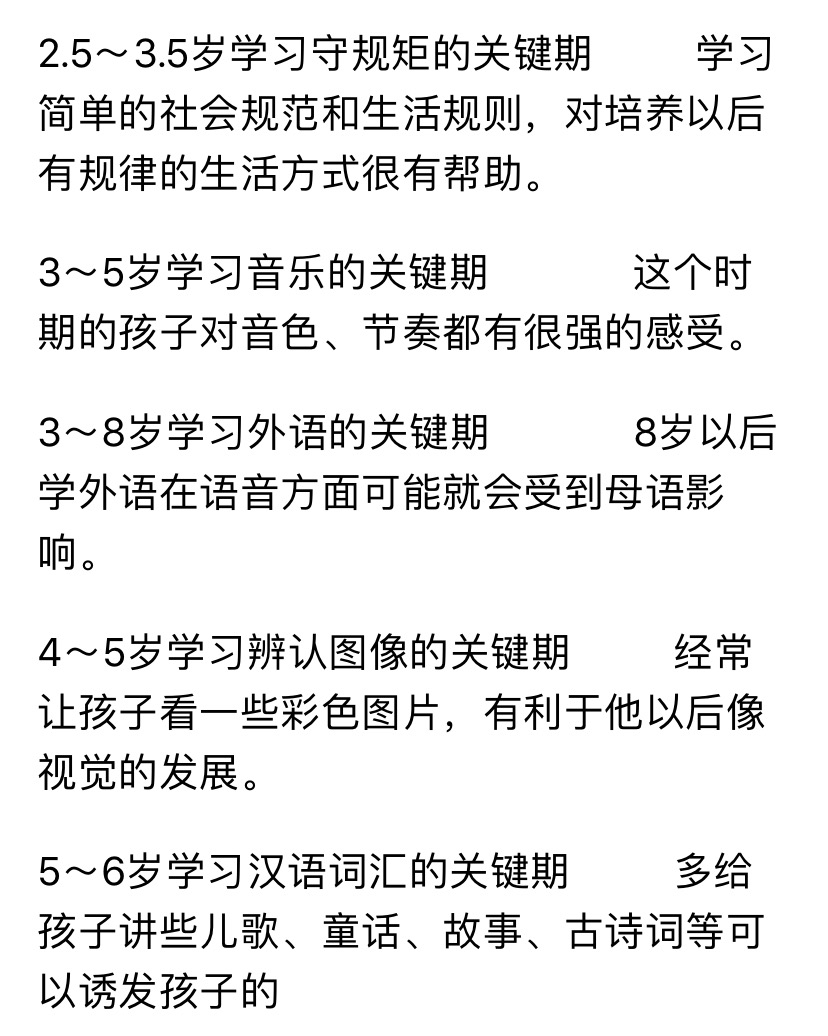 2.5～3.5岁学习守规矩的关键期　　学习简单的社会规范和生活规则，对培养以后有规律的生活方式很有帮助。

3～5岁学习音乐的关键期　　这个时期的孩子对音色、节奏都有很强的感受。

3～8岁学习外语的关键期　　8岁以后学外语在语音方面可能就会受到母语影响。

4～5岁学习辨认图像的关键期　　经常让孩子看一些彩色图片，有利于他以后像视觉的发展。

5～6岁学习汉语词汇的关键期　　多给孩子讲些儿歌、童话、故事、古诗词等可以诱发孩子的